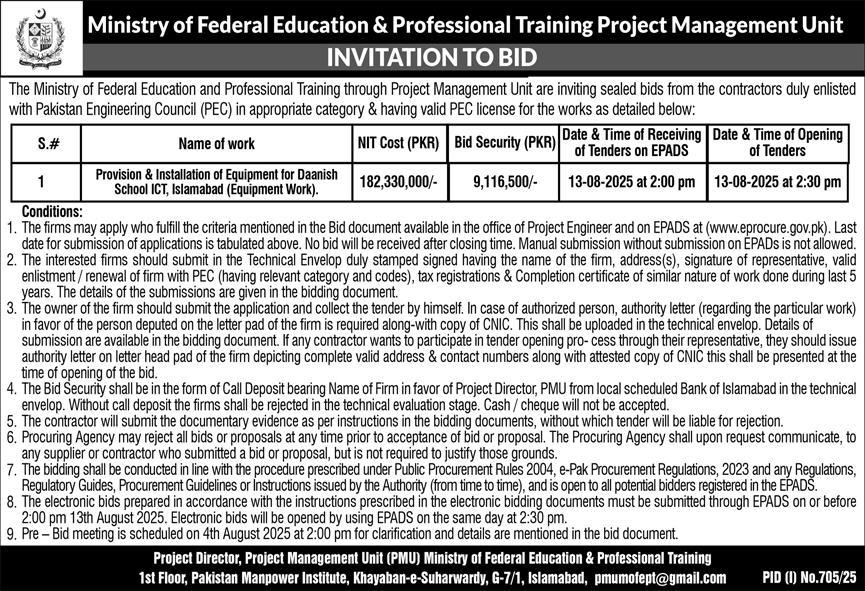 Ministry of Federal Education & Professional Training Project Management Unit

INVITATION TO BID

The Ministry of Federal Education and Professional Training through Project Management Unit are inviting sealed bids from the contractors duly enlisted with Pakistan Engineering Council (PEC) in appropriate category & having valid PEC license for the works as detailed below:

| S.# | Name of work | NIT Cost (PKR) | Bid Security (PKR) | Date & Time of Receiving of Tenders on EPADS | Date & Time of Opening of Tenders |
|---|---|---|---|---|---|
| 1 | Provision & Installation of Equipment for Daanish School ICT, Islamabad (Equipment Work). | 182,330,000/- | 9,116,500/- | 13-08-2025 at 2:00 pm | 13-08-2025 at 2:30 pm |

Conditions:
1. The firms may apply who fulfill the criteria mentioned in the Bid document available in the office of Project Engineer and on EPADS at (www.eprocure.gov.pk). Last date for submission of applications is tabulated above. No bid will be received after closing time. Manual submission without submission on EPADs is not allowed.
2. The interested firms should submit in the Technical Envelop duly stamped signed having the name of the firm, address(s), signature of representative, valid enlistment / renewal of firm with PEC (having relevant category and codes), tax registrations & Completion certificate of similar nature of work done during last 5 years. The details of the submissions are given in the bidding document.
3. The owner of the firm should submit the application and collect the tender by himself. In case of authorized person, authority letter (regarding the particular work) in favor of the person deputed on the letter pad of the firm is required along-with copy of CNIC. This shall be uploaded in the technical envelop. Details of submission are available in the bidding document. If any contractor wants to participate in tender opening pro- cess through their representative, they should issue authority letter on letter head pad of the firm depicting complete valid address & contact numbers along with attested copy of CNIC this shall be presented at the time of opening of the bid.
4. The Bid Security shall be in the form of Call Deposit bearing Name of Firm in favor of Project Director, PMU from local scheduled Bank of Islamabad in the technical envelop. Without call deposit the firms shall be rejected in the technical evaluation stage. Cash / cheque will not be accepted.
5. The contractor will submit the documentary evidence as per instructions in the bidding documents, without which tender will be liable for rejection.
6. Procuring Agency may reject all bids or proposals at any time prior to acceptance of bid or proposal. The Procuring Agency shall upon request communicate, to any supplier or contractor who submitted a bid or proposal, but is not required to justify those grounds.
7. The bidding shall be conducted in line with the procedure prescribed under Public Procurement Rules 2004, e-Pak Procurement Regulations, 2023 and any Regulations, Regulatory Guides, Procurement Guidelines or Instructions issued by the Authority (from time to time), and is open to all potential bidders registered in the EPADS.
8. The electronic bids prepared in accordance with the instructions prescribed in the electronic bidding documents must be submitted through EPADS on or before 2:00 pm 13th August 2025. Electronic bids will be opened by using EPADS on the same day at 2:30 pm.
9. Pre – Bid meeting is scheduled on 4th August 2025 at 2:00 pm for clarification and details are mentioned in the bid document.

Project Director, Project Management Unit (PMU) Ministry of Federal Education & Professional Training
1st Floor, Pakistan Manpower Institute, Khayaban-e-Suharwardy, G-7/1, Islamabad, pmumofept@gmail.com

PID (I) No.705/25